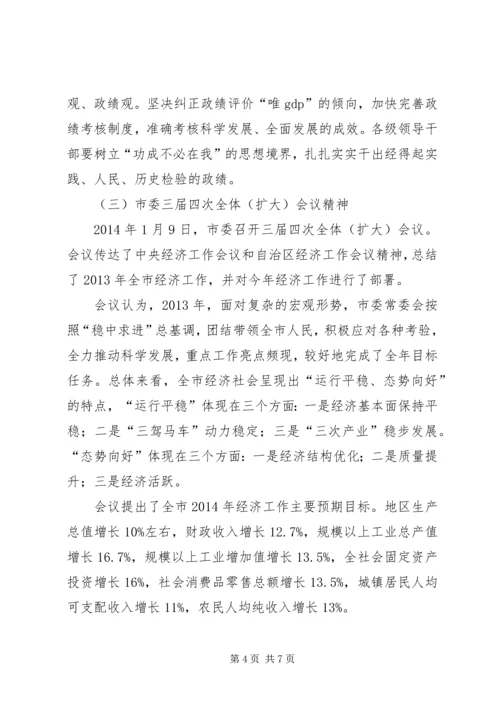 观、政绩观。坚决纠正政绩评价“唯 gdp”的倾向，加快完善政绩考核制度，准确考核科学发展、全面发展的成效。各级领导干部要树立“功成不必在我”的思想境界，扎扎实实干出经得起实践、人民、历史检验的政绩。

（三）市委三届四次全体（扩大）会议精神

2014 年 1 月 9 日，市委召开三届四次全体（扩大）会议。会议传达了中央经济工作会议和自治区经济工作会议精神，总结了 2013 年全市经济工作，并对今年经济工作进行了部署。

会议认为，2013 年，面对复杂的宏观形势，市委常委会按照“稳中求进”总基调，团结带领全市人民，积极应对各种考验，全力推动科学发展，重点工作亮点频现，较好地完成了全年目标任务。总体来看，全市经济社会呈现出“运行平稳、态势向好”的特点，“运行平稳”体现在三个方面：一是经济基本面保持平稳；二是“三驾马车”动力稳定；三是“三次产业”稳步发展。“态势向好”体现在三个方面：一是经济结构优化；二是质量提升；三是经济活跃。

会议提出了全市 2014 年经济工作主要预期目标。地区生产总值增长 10%左右，财政收入增长 12.7%，规模以上工业总产值增长 16.7%，规模以上工业增加值增长 13.5%，全社会固定资产投资增长 16%，社会消费品零售总额增长 13.5%，城镇居民人均可支配收入增长 11%，农民人均纯收入增长 13%。

第 4 页 共 7 页